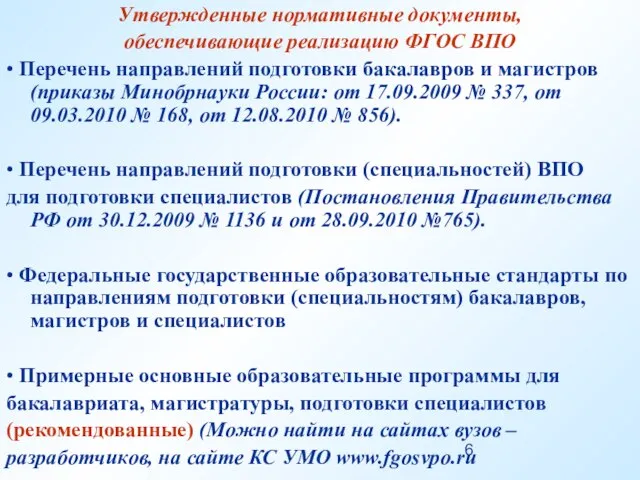 Утвержденные нормативные документы, обеспечивающие реализацию ФГОС ВПО

• Перечень направлений подготовки бакалавров и магистров (приказы Минобрнауки России: от 17.09.2009 № 337, от 09.03.2010 № 168, от 12.08.2010 № 856).

• Перечень направлений подготовки (специальностей) ВПО для подготовки специалистов (Постановления Правительства РФ от 30.12.2009 № 1136 и от 28.09.2010 №765).

• Федеральные государственные образовательные стандарты по направлениям подготовки (специальностям) бакалавров, магистров и специалистов

• Примерные основные образовательные программы для бакалавриата, магистратуры, подготовки специалистов (рекомендованные) (Можно найти на сайтах вузов – разработчиков, на сайте КС УМО www.fgosvpo.ru

6